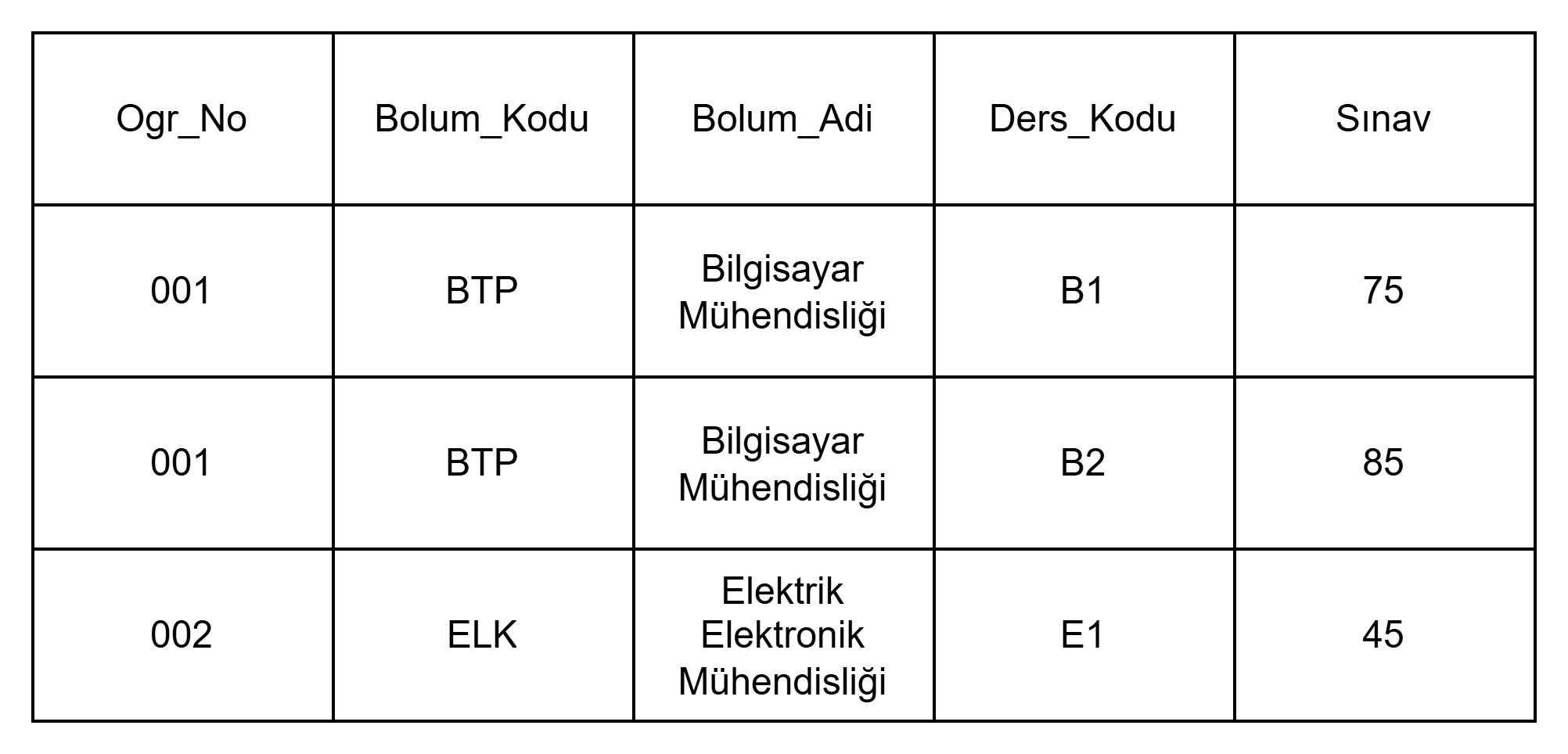 | Ogr_No | Bolum_Kodu | Bolum_Adi | Ders_Kodu | Sınav |
|---|---|---|---|---|
| 001 | BTP | Bilgisayar Mühendisliği | B1 | 75 |
| 001 | BTP | Bilgisayar Mühendisliği | B2 | 85 |
| 002 | ELK | Elektrik Elektronik Mühendisliği | E1 | 45 |